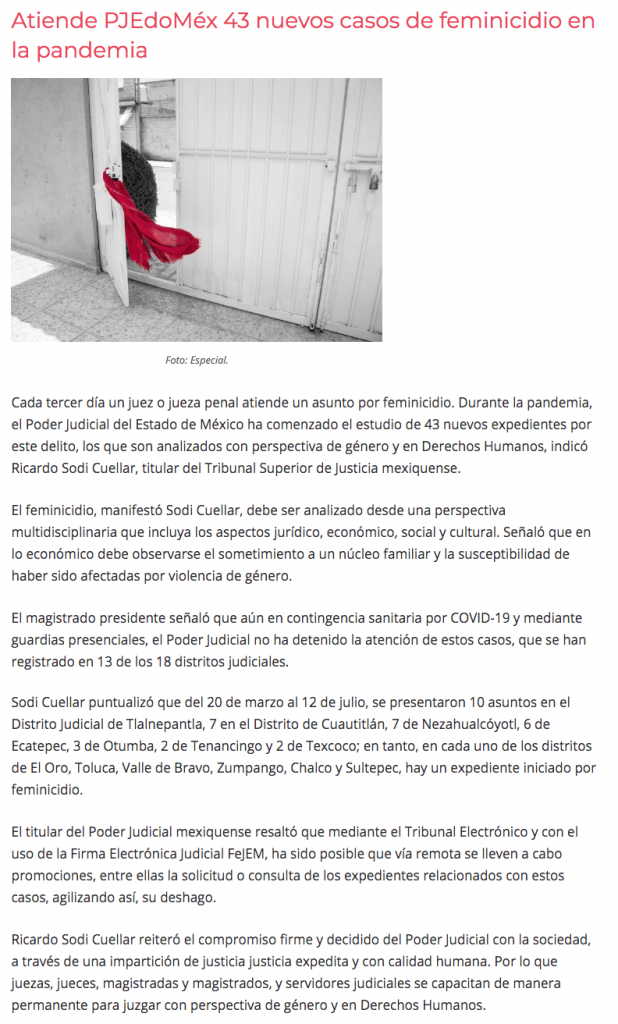 Atiende PJEdoMéx 43 nuevos casos de feminicidio en la pandemia

Foto: Especial.

Cada tercer día un juez o jueza penal atiende un asunto por feminicidio. Durante la pandemia, el Poder Judicial del Estado de México ha comenzado el estudio de 43 nuevos expedientes por este delito, los que son analizados con perspectiva de género y en Derechos Humanos, indicó Ricardo Sodi Cuellar, titular del Tribunal Superior de Justicia mexiquense.

El feminicidio, manifestó Sodi Cuellar, debe ser analizado desde una perspectiva multidisciplinaria que incluya los aspectos jurídico, económico, social y cultural. Señaló que en lo económico debe observarse el sometimiento a un núcleo familiar y la susceptibilidad de haber sido afectadas por violencia de género.

El magistrado presidente señaló que aún en contingencia sanitaria por COVID-19 y mediante guardias presenciales, el Poder Judicial no ha detenido la atención de estos casos, que se han registrado en 13 de los 18 distritos judiciales.

Sodi Cuellar puntualizó que del 20 de marzo al 12 de julio, se presentaron 10 asuntos en el Distrito Judicial de Tlalnepantla, 7 en el Distrito de Cuautitlán, 7 de Nezahualcóyotl, 6 de Ecatepec, 3 de Otumba, 2 de Tenancingo y 2 de Texcoco; en tanto, en cada uno de los distritos de El Oro, Toluca, Valle de Bravo, Zumpango, Chalco y Sultepec, hay un expediente iniciado por feminicidio.

El titular del Poder Judicial mexiquense resaltó que mediante el Tribunal Electrónico y con el uso de la Firma Electrónica Judicial FeJEM, ha sido posible que vía remota se lleven a cabo promociones, entre ellas la solicitud o consulta de los expedientes relacionados con estos casos, agilizando así, su deshago.

Ricardo Sodi Cuellar reiteró el compromiso firme y decidido del Poder Judicial con la sociedad, a través de una impartición de justicia justicia expedita y con calidad humana. Por lo que juezas, jueces, magistradas y magistrados, y servidores judiciales se capacitan de manera permanente para juzgar con perspectiva de género y en Derechos Humanos.